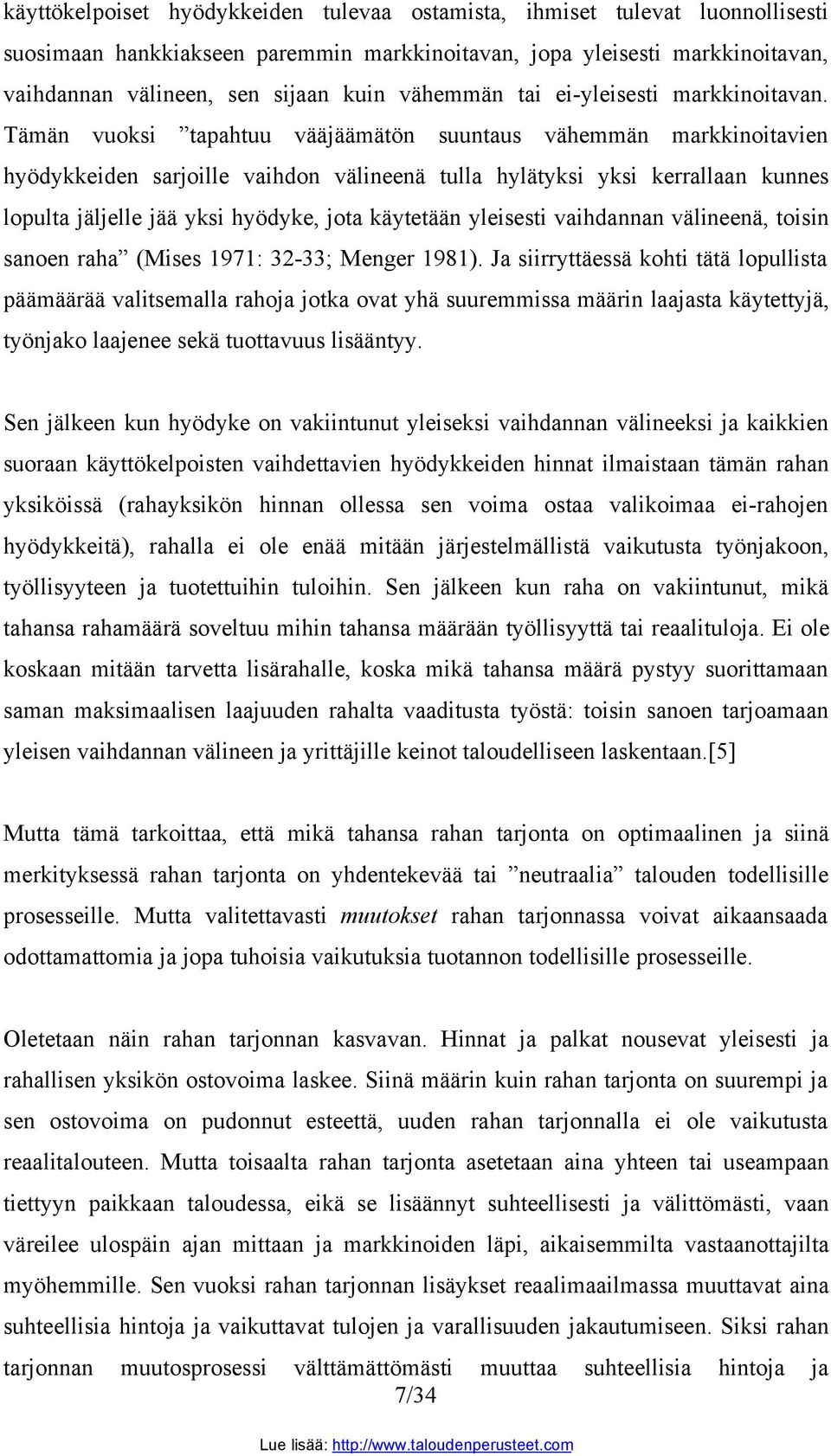 käyttökelpoiset hyödykkeiden tulevaa ostamista, ihmiset tulevat luonnollisesti suosimaan hankkiakseen paremmin markkinoitavan, jopa yleisesti markkinoitavan, vaihdannan välineen, sen sijaan kuin vähemmän tai ei-yleisesti markkinoitavan. Tämän vuoksi ”tapahtuu vääjäämätön suuntaus vähemmän markkinoitavien hyödykkeiden sarjoille vaihdon välineenä tulla hylätyksi yksi kerrallaan kunnes lopulta jäljelle jää yksi hyödyke, jota käytetään yleisesti vaihdannan välineenä, toisin sanoen raha” (Mises 1971: 32-33; Menger 1981). Ja siirryttäessä kohti tätä lopullista päämäärää valitsemalla rahoja jotka ovat yhä suuremmissa määrin laajasta käytettyjä, työnjako laajenee sekä tuottavuus lisääntyy.

Sen jälkeen kun hyödyke on vakiintunut yleiseksi vaihdannan välineeksi ja kaikkien suoraan käyttökelpoisten vaihdettavien hyödykkeiden hinnat ilmaistaan tämän rahan yksiköissä (rahayksikön hinnan ollessa sen voima ostaa valikoimaa ei-rahojen hyödykkeitä), rahalla ei ole enää mitään järjestelmällistä vaikutusta työnjakoon, työllisyyteen ja tuotettuihin tuloihin. Sen jälkeen kun raha on vakiintunut, mikä tahansa rahamäärä soveltuu mihin tahansa määrään työllisyyttä tai reaalituloja. Ei ole koskaan mitään tarvetta lisärahalle, koska mikä tahansa määrä pystyy suorittamaan saman maksimaalisen laajuuden rahalta vaaditusta työstä: toisin sanoen tarjoamaan yleisen vaihdannan välineen ja yrittäjille keinot taloudelliseen laskentaan.[5]

Mutta tämä tarkoittaa, että mikä tahansa rahan tarjonta on optimaalinen ja siinä merkityksessä rahan tarjonta on yhdentekevää tai ”neutraalia” talouden todellisille prosesseille. Mutta valitettavasti muutokset rahan tarjonnassa voivat aikaansaada odottamattomia ja jopa tuhoisia vaikutuksia tuotannon todellisille prosesseille.

Oletetaan näin rahan tarjonnan kasvavan. Hinnat ja palkat nousevat yleisesti ja rahallisen yksikön ostovoima laskee. Siinä määrin kuin rahan tarjonta on suurempi ja sen ostovoima on pudonnut esteettä, uuden rahan tarjonnalla ei ole vaikutusta reaalitalouteen. Mutta toisaalta rahan tarjonta asetetaan aina yhteen tai useampaan tiettyyn paikkaan taloudessa, eikä se lisäännyt suhteellisesti ja välittömästi, vaan väreilee ulospäin ajan mittaan ja markkinoiden läpi, aikaisemmilta vastaanottajilta myöhemmille. Sen vuoksi rahan tarjonnan lisäykset reaalimaailmassa muuttavat aina suhteellisia hintoja ja vaikuttavat tulojen ja varallisuuden jakautumiseen. Siksi rahan tarjonnan muutosprosessi välttämättömästi muuttaa suhteellisia hintoja ja

7/34

Lue lisää: http://www.taloudenperusteet.com